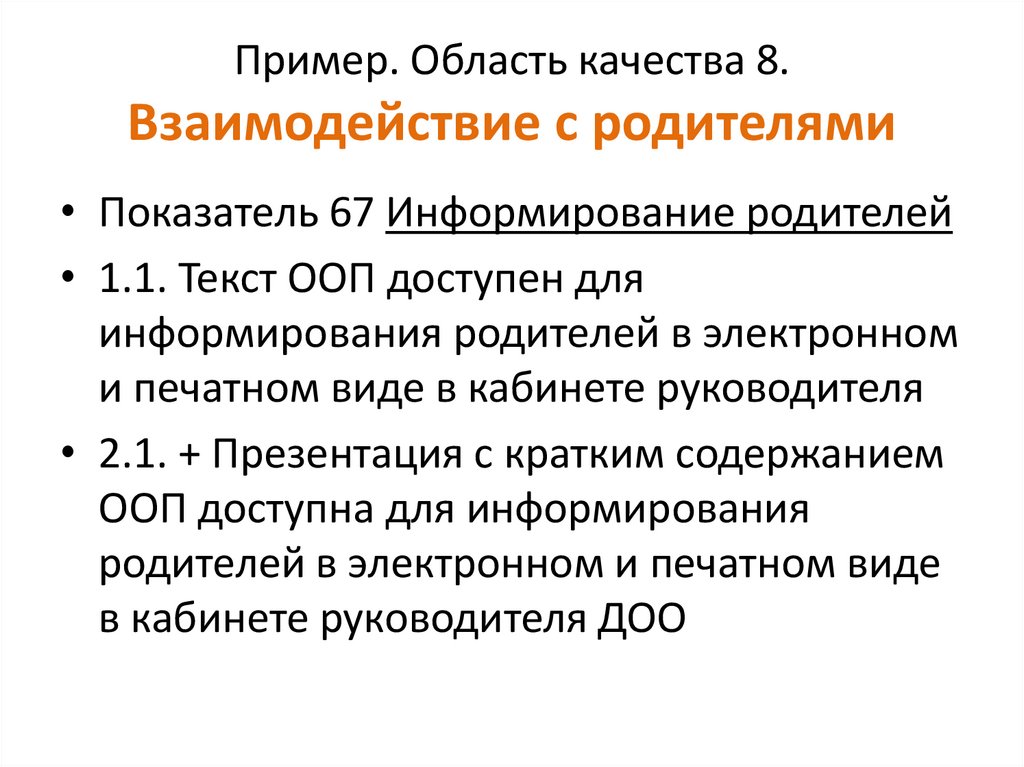 Пример. Область качества 8.
Взаимодействие с родителями

• Показатель 67 Информирование родителей
• 1.1. Текст ООП доступен для информирования родителей в электронном и печатном виде в кабинете руководителя
• 2.1. + Презентация с кратким содержанием ООП доступна для информирования родителей в электронном и печатном виде в кабинете руководителя ДОО